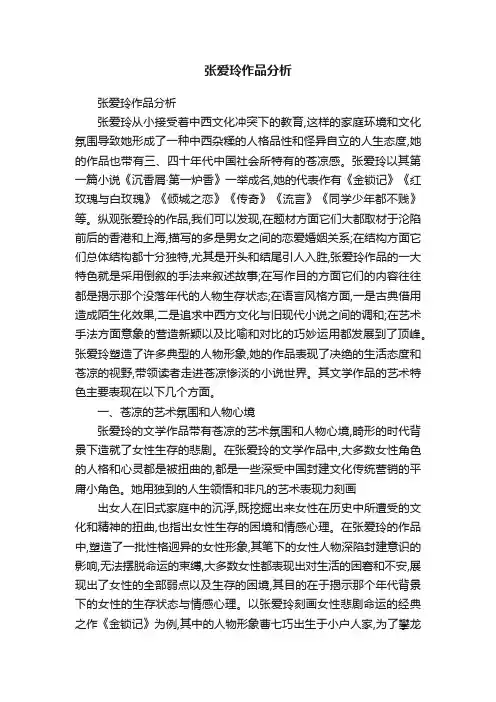 张爱玲作品分析

张爱玲作品分析

张爱玲从小接受着中西文化冲突下的教育,这样的家庭环境和文化氛围导致她形成了一种中西杂糅的人格品性和怪异自立的人生态度,她的作品也带有三、四十年代中国社会所特有的苍凉感。张爱玲以其第一篇小说《沉香屑·第一炉香》一举成名,她的代表作有《金锁记》《红玫瑰与白玫瑰》《倾城之恋》《传奇》《流言》《同学少年都不贱》等。纵观张爱玲的作品,我们可以发现,在题材方面它们大都取材于沦陷前后的香港和上海,描写的多是男女之间的恋爱婚姻关系;在结构方面它们总体结构都十分独特,尤其是开头和结尾引人入胜,张爱玲作品的一大特色就是采用倒叙的手法来叙述故事;在写作目的方面它们的内容往往都是揭示那个没落年代的人物生存状态;在语言风格方面,一是古典借用造成陌生化效果,二是追求中西方文化与旧现代小说之间的调和;在艺术手法方面意象的营造新颖以及比喻和对比的巧妙运用都发展到了顶峰。张爱玲塑造了许多典型的人物形象,她的作品表现了决绝的生活态度和苍凉的视野,带领读者走进苍凉惨淡的小说世界。其文学作品的艺术特色主要表现在以下几个方面。

一、苍凉的艺术氛围和人物心境

张爱玲的文学作品带有苍凉的艺术氛围和人物心境,畸形的时代背景下造就了女性生存的悲剧。在张爱玲的文学作品中,大多数女性角色的人格和心灵都是被扭曲的,都是一些深受中国封建文化传统营销的平庸小角色。她用独到的人生领悟和非凡的艺术表现力刻画

出女人在旧式家庭中的沉浮,既挖掘出来女性在历史中所遭受的文化和精神的扭曲,也指出女性生存的困境和情感心理。在张爱玲的作品中,塑造了一批性格迥异的女性形象,其笔下的女性人物深陷封建意识的影响,无法摆脱命运的束缚,大多数女性都表现出对生活的困窘和不安,展现出了女性的全部弱点以及生存的困境,其目的在于揭示那个年代背景下的女性的生存状态与情感心理。以张爱玲刻画女性悲剧命运的经典之作《金锁记》为例,其中的人物形象曹七巧出生于小户人家,为了攀龙